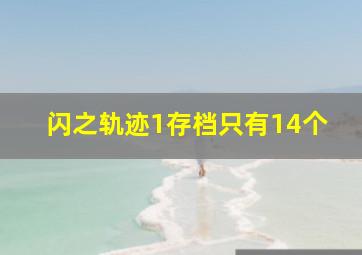 闪之轨迹1存档只有14个